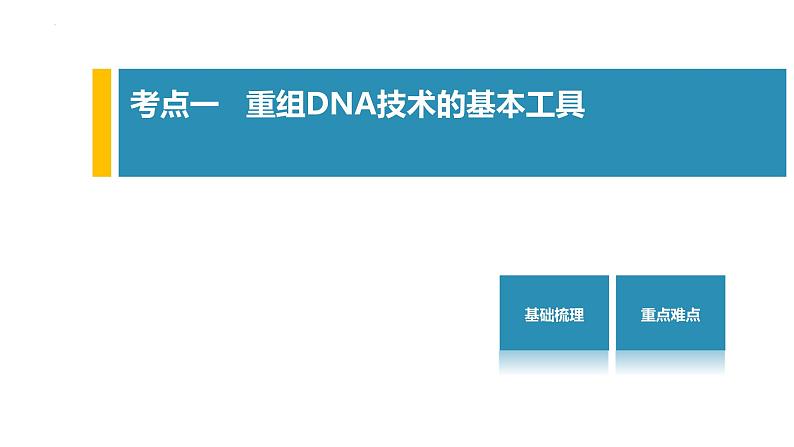 考点一　重组DNA技术的基本工具

基础梳理

重点难点